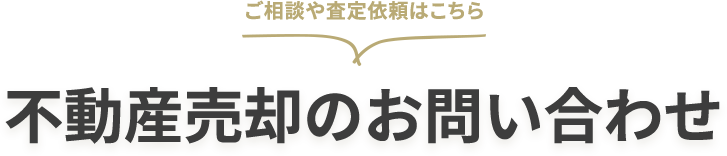 ご相談や査定依頼はこちら

不動産売却のお問い合わせ